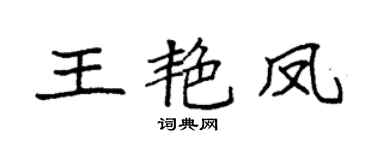 王艳凤

词典网